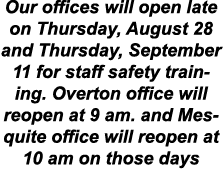 Our offices will open late on Thursday, August 28 and Thursday, September 11 for staff safety training. Overton office will reopen at 9 am. and Mesquite office will reopen at 10 am on those days